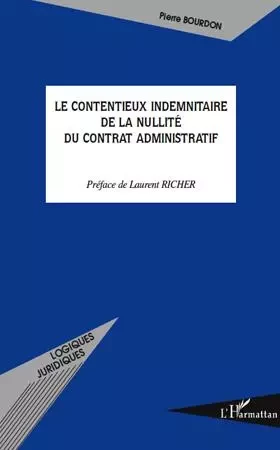 Pierre BOURDON

LE CONTENTIEUX INDEMNITAIRE DE LA NULLITÉ DU CONTRAT ADMINISTRATIF

Préface de Laurent RICHER

LOGIQUES JURIDIQUES

L'Harmattan